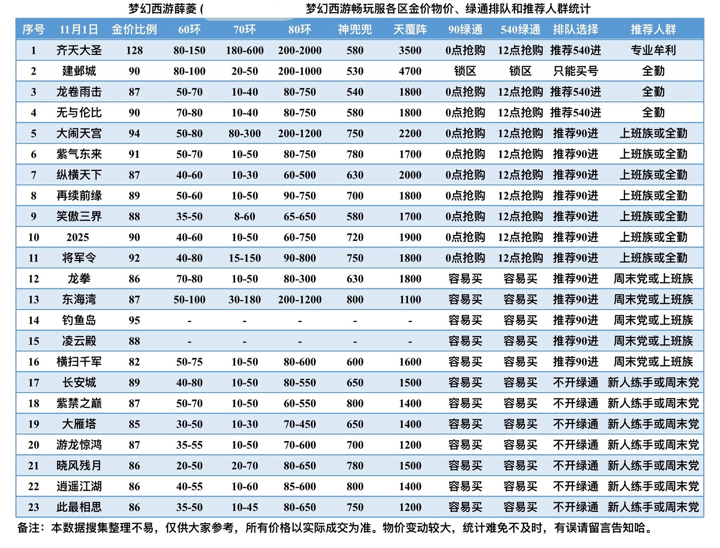 梦幻西游薛菱（ 梦幻西游畅玩服各区金价物价、绿通排队和推荐人群统计

| 序号 | 11月1日 | 金价比例 | 60环 | 70环 | 80环 | 神兜兜 | 天覆阵 | 90绿通 | 540绿通 | 排队选择 | 推荐人群 |
|---|---|---|---|---|---|---|---|---|---|---|---|
| 1 | 齐天大圣 | 128 | 80-150 | 180-600 | 200-2000 | 580 | 3500 | 0点抢购 | 12点抢购 | 推荐540进 | 专业牟利 |
| 2 | 建邺城 | 90 | 80-100 | 20-50 | 200-1000 | 530 | 4700 | 锁区 | 锁区 | 只能买号 | 全勤 |
| 3 | 龙卷雨击 | 87 | 50-70 | 10-40 | 80-750 | 540 | 1800 | 0点抢购 | 12点抢购 | 推荐540进 | 全勤 |
| 4 | 无与伦比 | 90 | 70-80 | 10-40 | 80-750 | 580 | 1800 | 0点抢购 | 12点抢购 | 推荐540进 | 全勤 |
| 5 | 大闹天宫 | 94 | 50-80 | 80-300 | 200-1200 | 750 | 2200 | 0点抢购 | 12点抢购 | 推荐90进 | 上班族或全勤 |
| 6 | 紫气东来 | 91 | 50-70 | 10-50 | 80-750 | 780 | 1700 | 0点抢购 | 12点抢购 | 推荐90进 | 上班族或全勤 |
| 7 | 纵横天下 | 87 | 40-60 | 10-30 | 60-500 | 630 | 2000 | 0点抢购 | 12点抢购 | 推荐90进 | 上班族或全勤 |
| 8 | 再续前缘 | 89 | 50-60 | 10-50 | 90-750 | 700 | 1800 | 0点抢购 | 12点抢购 | 推荐90进 | 上班族或全勤 |
| 9 | 笑傲三界 | 88 | 35-50 | 8-60 | 65-650 | 580 | 1700 | 0点抢购 | 12点抢购 | 推荐90进 | 上班族或全勤 |
| 10 | 2025 | 90 | 40-60 | 10-50 | 60-750 | 720 | 1900 | 0点抢购 | 12点抢购 | 推荐90进 | 上班族或全勤 |
| 11 | 将军令 | 92 | 40-80 | 15-150 | 90-800 | 750 | 1800 | 0点抢购 | 12点抢购 | 推荐90进 | 上班族或全勤 |
| 12 | 龙拳 | 86 | 70-80 | 10-50 | 80-300 | 630 | 1800 | 容易买 | 容易买 | 推荐90进 | 周末党或上班族 |
| 13 | 东海湾 | 87 | 50-100 | 30-180 | 200-1200 | 800 | 1100 | 容易买 | 容易买 | 推荐90进 | 周末党或上班族 |
| 14 | 钓鱼岛 | 95 | - | - | - | - | - | 容易买 | 容易买 | 推荐90进 | 周末党或上班族 |
| 15 | 凌云殿 | 88 | - | - | - | - | - | 容易买 | 容易买 | 推荐90进 | 周末党或上班族 |
| 16 | 横扫千军 | 82 | 50-75 | 10-50 | 80-600 | 600 | 1600 | 容易买 | 容易买 | 推荐90进 | 周末党或上班族 |
| 17 | 长安城 | 89 | 40-80 | 10-50 | 80-550 | 650 | 1500 | 容易买 | 容易买 | 不开绿通 | 新人练手或周末党 |
| 18 | 紫禁之巅 | 87 | 50-70 | 10-50 | 60-550 | 800 | 1400 | 容易买 | 容易买 | 不开绿通 | 新人练手或周末党 |
| 19 | 大雁塔 | 85 | 30-50 | 10-30 | 70-450 | 650 | 1400 | 容易买 | 容易买 | 不开绿通 | 新人练手或周末党 |
| 20 | 游龙惊鸿 | 87 | 35-55 | 10-50 | 70-600 | 700 | 1200 | 容易买 | 容易买 | 不开绿通 | 新人练手或周末党 |
| 21 | 晓风残月 | 86 | 20-50 | 20-70 | 80-650 | 780 | 1200 | 容易买 | 容易买 | 不开绿通 | 新人练手或周末党 |
| 22 | 逍遥江湖 | 86 | 40-55 | 10-60 | 85-600 | 800 | 1400 | 容易买 | 容易买 | 不开绿通 | 新人练手或周末党 |
| 23 | 此最相思 | 86 | 35-50 | 10-45 | 80-650 | 750 | 1200 | 容易买 | 容易买 | 不开绿通 | 新人练手或周末党 |

备注：本数据搜集整理不易，仅供大家参考，所有价格以实际成交为准。物价变动较大，统计难免不及时，有误请留言告知哈。